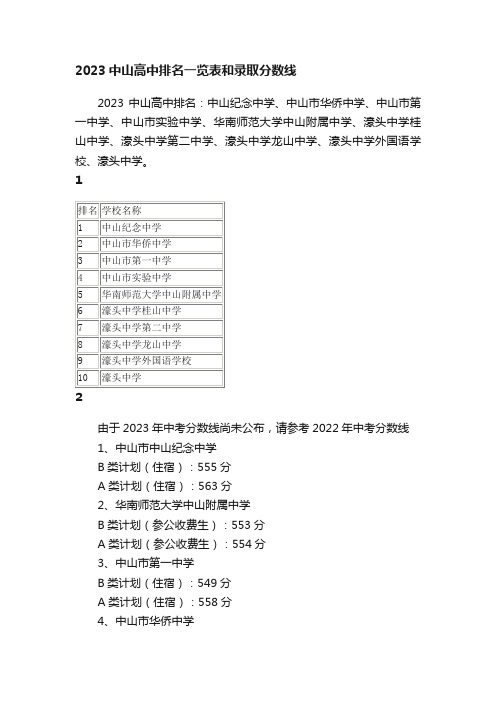 2023 中山高中排名一览表和录取分数线

2023 中山高中排名：中山纪念中学、中山市华侨中学、中山市第一中学、中山市实验中学、华南师范大学中山附属中学、濠头中学桂山中学、濠头中学第二中学、濠头中学龙山中学、濠头中学外国语学校、濠头中学。

1

| 排名 | 学校名称 |
|---|---|
| 1 | 中山纪念中学 |
| 2 | 中山市华侨中学 |
| 3 | 中山市第一中学 |
| 4 | 中山市实验中学 |
| 5 | 华南师范大学中山附属中学 |
| 6 | 濠头中学桂山中学 |
| 7 | 濠头中学第二中学 |
| 8 | 濠头中学龙山中学 |
| 9 | 濠头中学外国语学校 |
| 10 | 濠头中学 |

2

由于 2023 年中考分数线尚未公布，请参考 2022 年中考分数线

1、中山市中山纪念中学

B 类计划（住宿）：555 分

A 类计划（住宿）：563 分

2、华南师范大学中山附属中学

B 类计划（参公收费生）：553 分

A 类计划（参公收费生）：554 分

3、中山市第一中学

B 类计划（住宿）：549 分

A 类计划（住宿）：558 分

4、中山市华侨中学